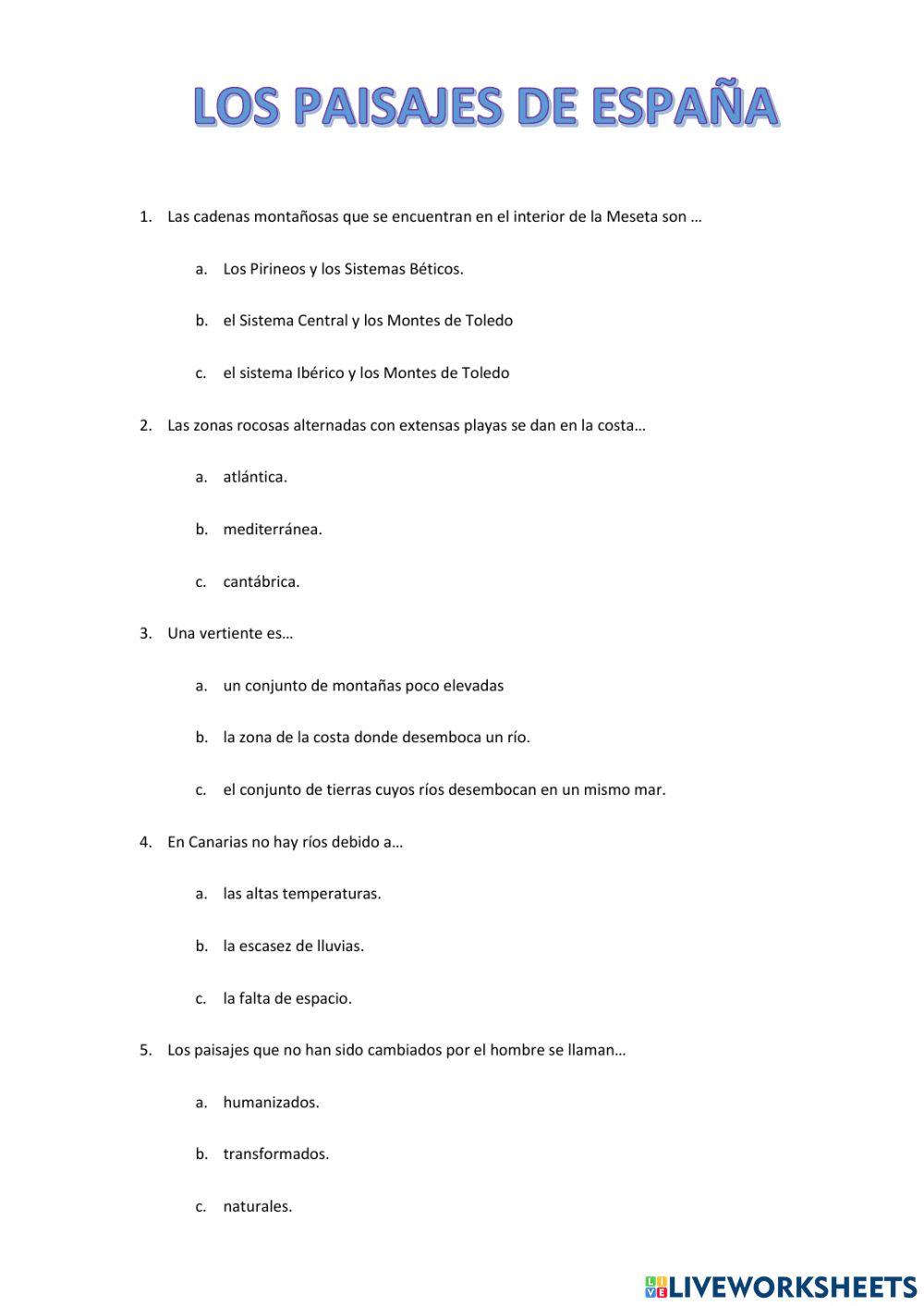 LOS PAISAJES DE ESPAÑA

1. Las cadenas montañosas que se encuentran en el interior de la Meseta son …

a. Los Pirineos y los Sistemas Béticos.

b. el Sistema Central y los Montes de Toledo

c. el sistema Ibérico y los Montes de Toledo

2. Las zonas rocosas alternadas con extensas playas se dan en la costa…

a. atlántica.

b. mediterránea.

c. cantábrica.

3. Una vertiente es…

a. un conjunto de montañas poco elevadas

b. la zona de la costa donde desemboca un río.

c. el conjunto de tierras cuyos ríos desembocan en un mismo mar.

4. En Canarias no hay ríos debido a…

a. las altas temperaturas.

b. la escasez de lluvias.

c. la falta de espacio.

5. Los paisajes que no han sido cambiados por el hombre se llaman…

a. humanizados.

b. transformados.

c. naturales.

LIVEWORKSHEETS